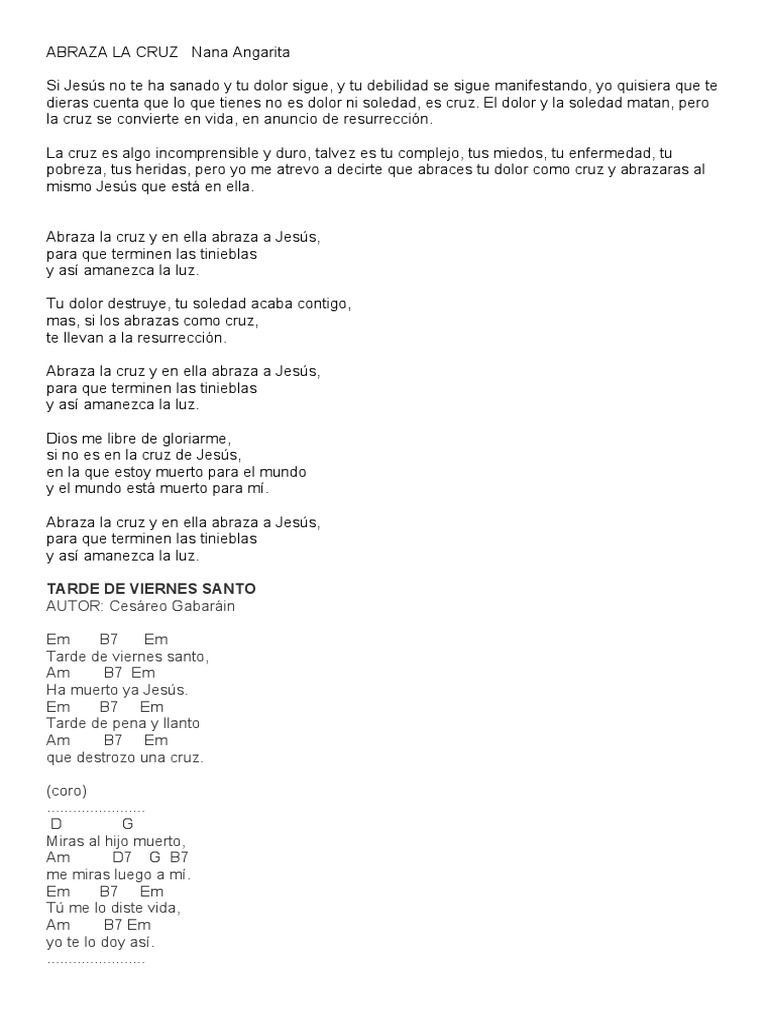 ABRAZA LA CRUZ Nana Angarita

Si Jesús no te ha sanado y tu dolor sigue, y tu debilidad se sigue manifestando, yo quisiera que te dieras cuenta que lo que tienes no es dolor ni soledad, es cruz. El dolor y la soledad matan, pero la cruz se convierte en vida, en anuncio de resurrección.

La cruz es algo incomprensible y duro, talvez es tu complejo, tus miedos, tu enfermedad, tu pobreza, tus heridas, pero yo me atrevo a decirte que abraces tu dolor como cruz y abrazaras al mismo Jesús que está en ella.

Abraza la cruz y en ella abraza a Jesús,
para que terminen las tinieblas
y así amanezca la luz.

Tu dolor destruye, tu soledad acaba contigo,
mas, si los abrazas como cruz,
te llevan a la resurrección.

Abraza la cruz y en ella abraza a Jesús,
para que terminen las tinieblas
y así amanezca la luz.

Dios me libre de gloriarme,
si no es en la cruz de Jesús,
en la que estoy muerto para el mundo
y el mundo está muerto para mí.

Abraza la cruz y en ella abraza a Jesús,
para que terminen las tinieblas
y así amanezca la luz.

TARDE DE VIERNES SANTO
AUTOR: Cesáreo Gabaráin

Em B7 Em
Tarde de viernes santo,
Am B7 Em
Ha muerto ya Jesús.
Em B7 Em
Tarde de pena y llanto
Am B7 Em
que destrozo una cruz.

(coro)
.......................
D G
Miras al hijo muerto,
Am D7 G B7
me miras luego a mí.
Em B7 Em
Tú me lo diste vida,
Am B7 Em
yo te lo doy así.
.......................